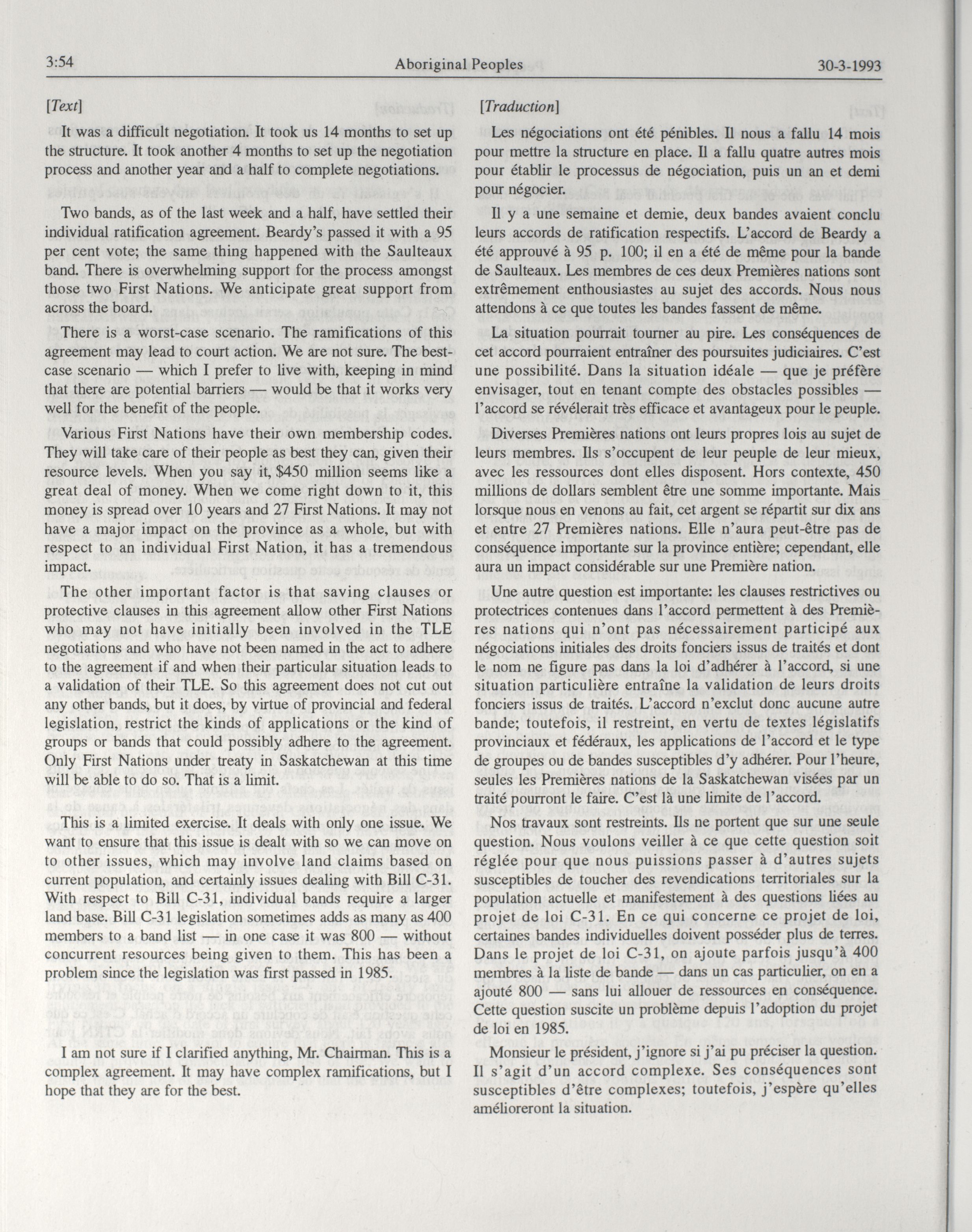 3:54 Aboriginal Peoples 30-3-1993

[Text]

It was a difficult negotiation. It took us 14 months to set up the structure. It took another 4 months to set up the negotiation process and another year and a half to complete negotiations.

Two bands, as of the last week and a half, have settled their individual ratification agreement. Beardy's passed it with a 95 per cent vote; the same thing happened with the Saulteaux band. There is overwhelming support for the process amongst those two First Nations. We anticipate great support from across the board.

There is a worst-case scenario. The ramifications of this agreement may lead to court action. We are not sure. The best-case scenario — which I prefer to live with, keeping in mind that there are potential barriers — would be that it works very well for the benefit of the people.

Various First Nations have their own membership codes. They will take care of their people as best they can, given their resource levels. When you say it, $450 million seems like a great deal of money. When we come right down to it, this money is spread over 10 years and 27 First Nations. It may not have a major impact on the province as a whole, but with respect to an individual First Nation, it has a tremendous impact.

The other important factor is that saving clauses or protective clauses in this agreement allow other First Nations who may not have initially been involved in the TLE negotiations and who have not been named in the act to adhere to the agreement if and when their particular situation leads to a validation of their TLE. So this agreement does not cut out any other bands, but it does, by virtue of provincial and federal legislation, restrict the kinds of applications or the kind of groups or bands that could possibly adhere to the agreement. Only First Nations under treaty in Saskatchewan at this time will be able to do so. That is a limit.

This is a limited exercise. It deals with only one issue. We want to ensure that this issue is dealt with so we can move on to other issues, which may involve land claims based on current population, and certainly issues dealing with Bill C-31. With respect to Bill C-31, individual bands require a larger land base. Bill C-31 legislation sometimes adds as many as 400 members to a band list — in one case it was 800 — without concurrent resources being given to them. This has been a problem since the legislation was first passed in 1985.

I am not sure if I clarified anything, Mr. Chairman. This is a complex agreement. It may have complex ramifications, but I hope that they are for the best.

[Traduction]

Les négociations ont été pénibles. Il nous a fallu 14 mois pour mettre la structure en place. Il a fallu quatre autres mois pour établir le processus de négociation, puis un an et demi pour négocier.

Il y a une semaine et demie, deux bandes avaient conclu leurs accords de ratification respectifs. L'accord de Beardy a été approuvé à 95 p. 100; il en a été de même pour la bande de Saulteaux. Les membres de ces deux Premières nations sont extrêmement enthousiastes au sujet des accords. Nous nous attendons à ce que toutes les bandes fassent de même.

La situation pourrait tourner au pire. Les conséquences de cet accord pourraient entraîner des poursuites judiciaires. C'est une possibilité. Dans la situation idéale — que je préfère envisager, tout en tenant compte des obstacles possibles — l'accord se révélerait très efficace et avantageux pour le peuple.

Diverses Premières nations ont leurs propres lois au sujet de leurs membres. Ils s'occupent de leur peuple de leur mieux, avec les ressources dont elles disposent. Hors contexte, 450 millions de dollars semblent être une somme importante. Mais lorsque nous en venons au fait, cet argent se répartit sur dix ans et entre 27 Premières nations. Elle n'aura peut-être pas de conséquence importante sur la province entière; cependant, elle aura un impact considérable sur une Première nation.

Une autre question est importante: les clauses restrictives ou protectrices contenues dans l'accord permettent à des Premières nations qui n'ont pas nécessairement participé aux négociations initiales des droits fonciers issus de traités et dont le nom ne figure pas dans la loi d'adhérer à l'accord, si une situation particulière entraîne la validation de leurs droits fonciers issus de traités. L'accord n'exclut donc aucune autre bande; toutefois, il restreint, en vertu de textes législatifs provinciaux et fédéraux, les applications de l'accord et le type de groupes ou de bandes susceptibles d'y adhérer. Pour l'heure, seules les Premières nations de la Saskatchewan visées par un traité pourront le faire. C'est là une limite de l'accord.

Nos travaux sont restreints. Ils ne portent que sur une seule question. Nous voulons veiller à ce que cette question soit réglée pour que nous puissions passer à d'autres sujets susceptibles de toucher des revendications territoriales sur la population actuelle et manifestement à des questions liées au projet de loi C-31. En ce qui concerne ce projet de loi, certaines bandes individuelles doivent posséder plus de terres. Dans le projet de loi C-31, on ajoute parfois jusqu'à 400 membres à la liste de bande — dans un cas particulier, on en a ajouté 800 — sans lui allouer de ressources en conséquence. Cette question suscite un problème depuis l'adoption du projet de loi en 1985.

Monsieur le président, j'ignore si j'ai pu préciser la question. Il s'agit d'un accord complexe. Ses conséquences sont susceptibles d'être complexes; toutefois, j'espère qu'elles amélioreront la situation.